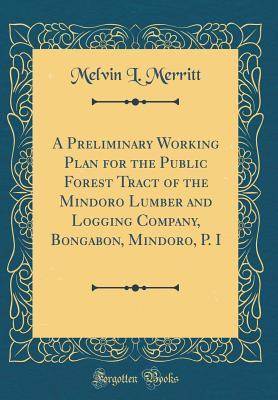 Melvin L. Merritt

A Preliminary Working Plan for the Public Forest Tract of the Mindoro Lumber and Logging Company, Bongabon, Mindoro, P. I

Forgotten Books